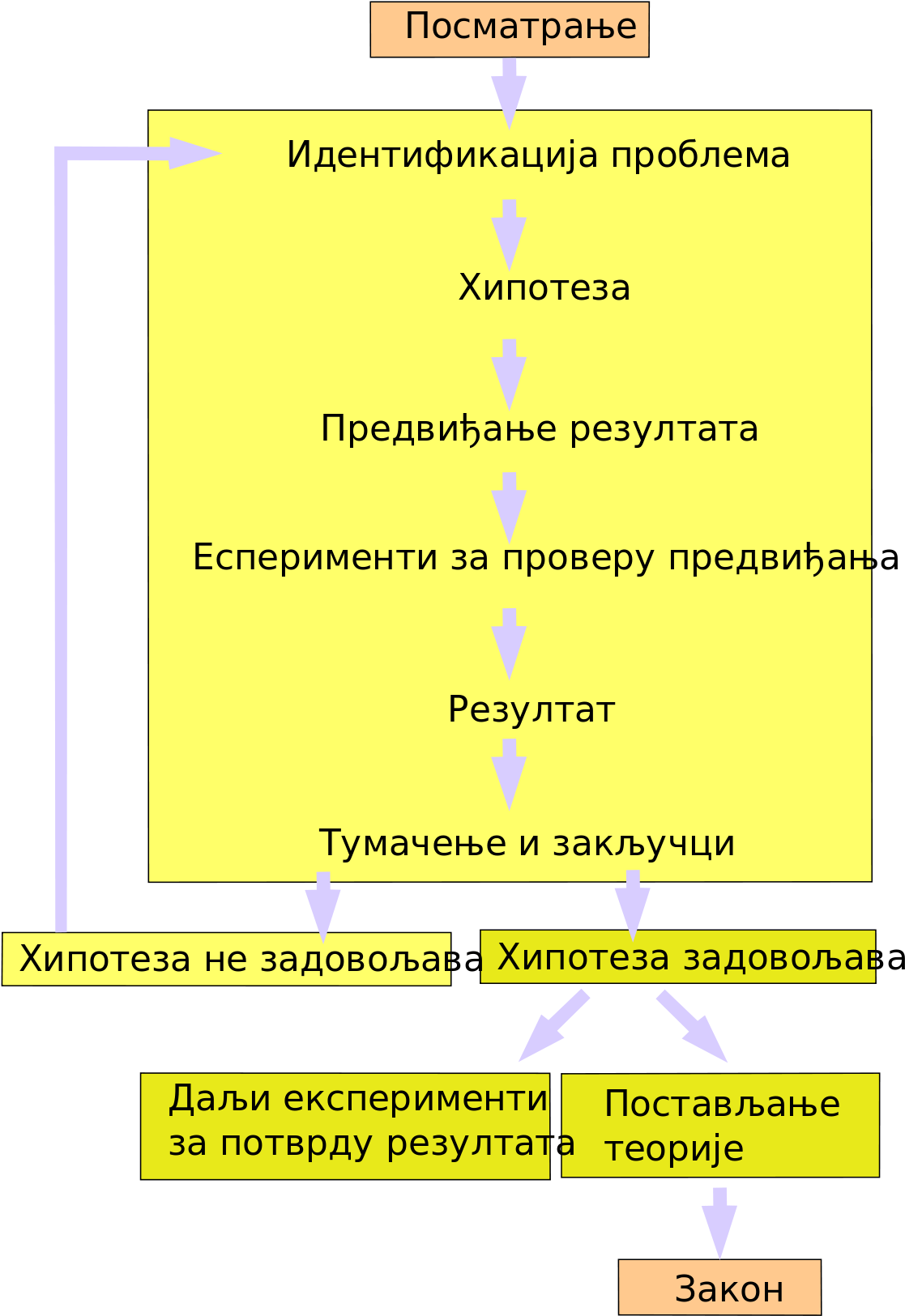 Посматрање

Идентификација проблема

Хипотеза

Предвиђање резултата

Есперименти за проверу предвиђања

Резултат

Тумачење и закључци

Хипотеза не задовољава

Хипотеза задовољава

Даљи експерименти за потврду резултата

Постављање теорије

Закон